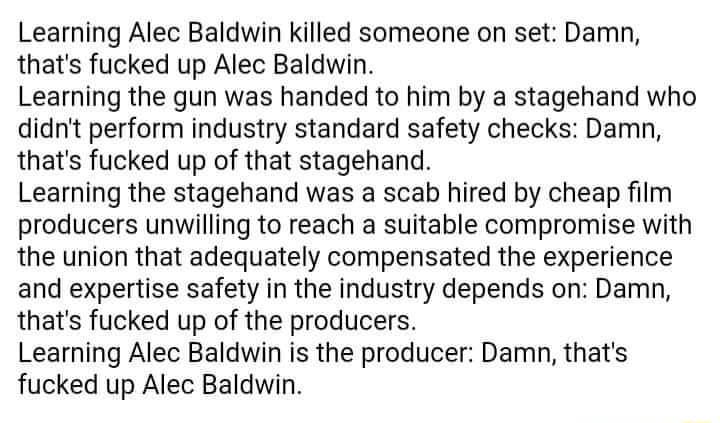 Learning Alec Baldwin killed someone on set: Damn, that's fucked up Alec Baldwin.
Learning the gun was handed to him by a stagehand who didn't perform industry standard safety checks: Damn, that's fucked up of that stagehand.
Learning the stagehand was a scab hired by cheap film producers unwilling to reach a suitable compromise with the union that adequately compensated the experience and expertise safety in the industry depends on: Damn, that's fucked up of the producers.
Learning Alec Baldwin is the producer: Damn, that's fucked up Alec Baldwin.